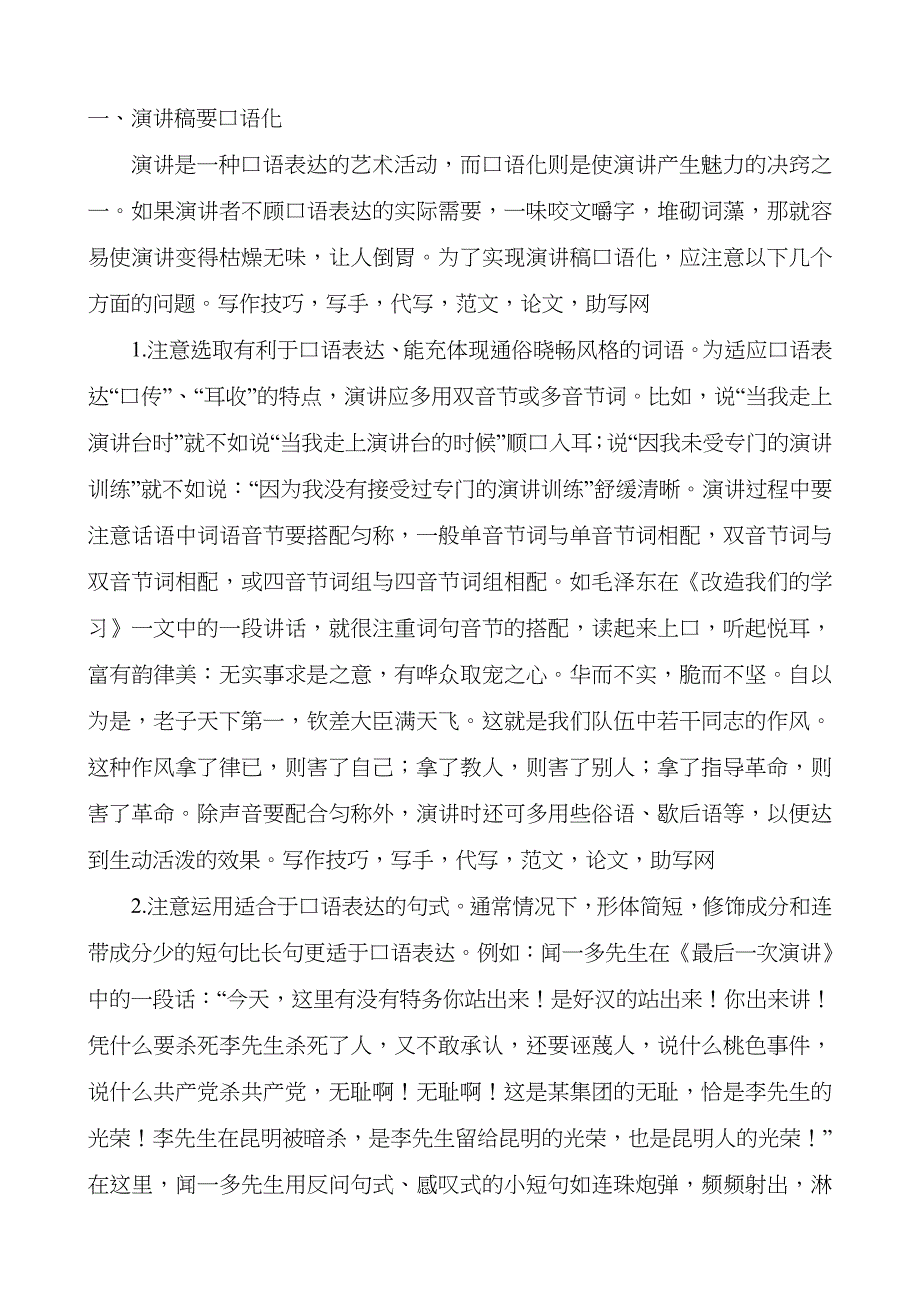 一、演讲稿要口语化

演讲是一种口语表达的艺术活动，而口语化则是使演讲产生魅力的决窍之一。如果演讲者不顾口语表达的实际需要，一味咬文嚼字，堆砌词藻，那就容易使演讲变得枯燥无味，让人倒胃。为了实现演讲稿口语化，应注意以下几个方面的问题。写作技巧，写手，代写，范文，论文，助写网

1.注意选取有利于口语表达、能充体现通俗晓畅风格的词语。为适应口语表达“口传”、“耳收”的特点，演讲应多用双音节或多音节词。比如，说“当我走上演讲台时”就不如说“当我走上演讲台的时候”顺口入耳；说“因我未受专门的演讲训练”就不如说：“因为我没有接受过专门的演讲训练”舒缓清晰。演讲过程中要注意话语中词语音节要搭配匀称，一般单音节词与单音节词相配，双音节词与双音节词相配，或四音节词组与四音节词组相配。如毛泽东在《改造我们的学习》一文中的一段讲话，就很注重词句音节的搭配，读起来上口，听起悦耳，富有韵律美：无实事求是之意，有哗众取宠之心。华而不实，脆而不坚。自以为是，老子天下第一，钦差大臣满天飞。这就是我们队伍中若干同志的作风。这种作风拿了律已，则害了自己；拿了教人，则害了别人；拿了指导革命，则害了革命。除声音要配合匀称外，演讲时还可多用些俗语、歇后语等，以便达到生动活泼的效果。写作技巧，写手，代写，范文，论文，助写网

2.注意运用适合于口语表达的句式。通常情况下，形体简短，修饰成分和连带成分少的短句比长句更适于口语表达。例如：闻一多先生在《最后一次演讲》中的一段话：“今天，这里有没有特务你站出来！是好汉的站出来！你出来讲！凭什么要杀死李先生杀死了人，又不敢承认，还要诬蔑人，说什么桃色事件，说什么共产党杀共产党，无耻啊！无耻啊！这是某集团的无耻，恰是李先生的光荣！李先生在昆明被暗杀，是李先生留给昆明的光荣，也是昆明人的光荣！”在这里，闻一多先生用反问句式、感叹式的小短句如连珠炮弹，频频射出，淋